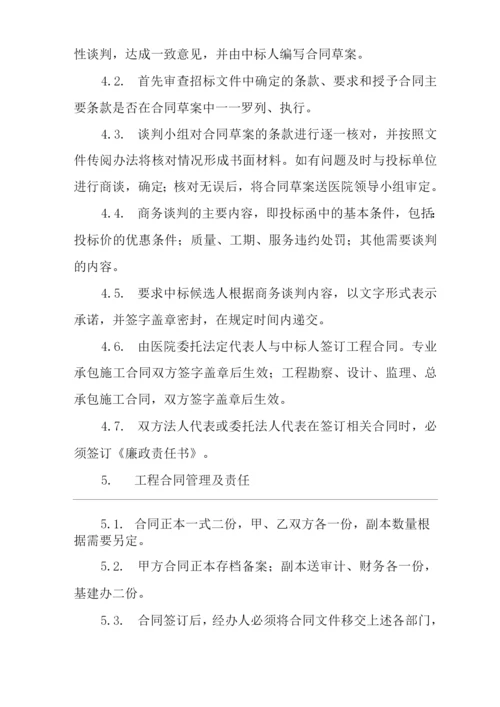 性谈判，达成一致意见，并由中标人编写合同草案。

4.2. 首先审查招标文件中确定的条款、要求和授予合同主要条款是否在合同草案中一一罗列、执行。

4.3. 谈判小组对合同草案的条款进行逐一核对，并按照文件传阅办法将核对情况形成书面材料。如有问题及时与投标单位进行商谈，确定；核对无误后，将合同草案送医院领导小组审定。

4.4. 商务谈判的主要内容，即投标函中的基本条件，包括投标价的优惠条件；质量、工期、服务违约处罚；其他需要谈判的内容。

4.5. 要求中标候选人根据商务谈判内容，以文字形式表示承诺，并签字盖章密封，在规定时间内递交。

4.6. 由医院委托法定代表人与中标人签订工程合同。专业承包施工合同双方签字盖章后生效；工程勘察、设计、监理、总承包施工合同，双方签字盖章后生效。

4.7. 双方法人代表或委托法人代表在签订相关合同时，必须签订《廉政责任书》。

5. 工程合同管理及责任

5.1. 合同正本一式二份，甲、乙双方各一份，副本数量根据需要另定。

5.2. 甲方合同正本存档备案；副本送审计、财务各一份，基建办二份。

5.3. 合同签订后，经办人必须将合同文件移交上述各部门，